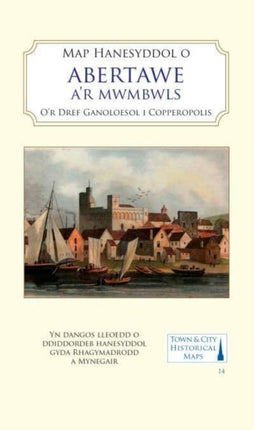 Map Hanesyddol o
ABERTAWE
A'R MWMBWLS
O'r Dref Ganoloesol i Copperopolis

Yn dangos lleoedd o ddiddordeb hanesyddol gyda Rhagymadrodd a Mynegair

Town & City Historical Maps

14